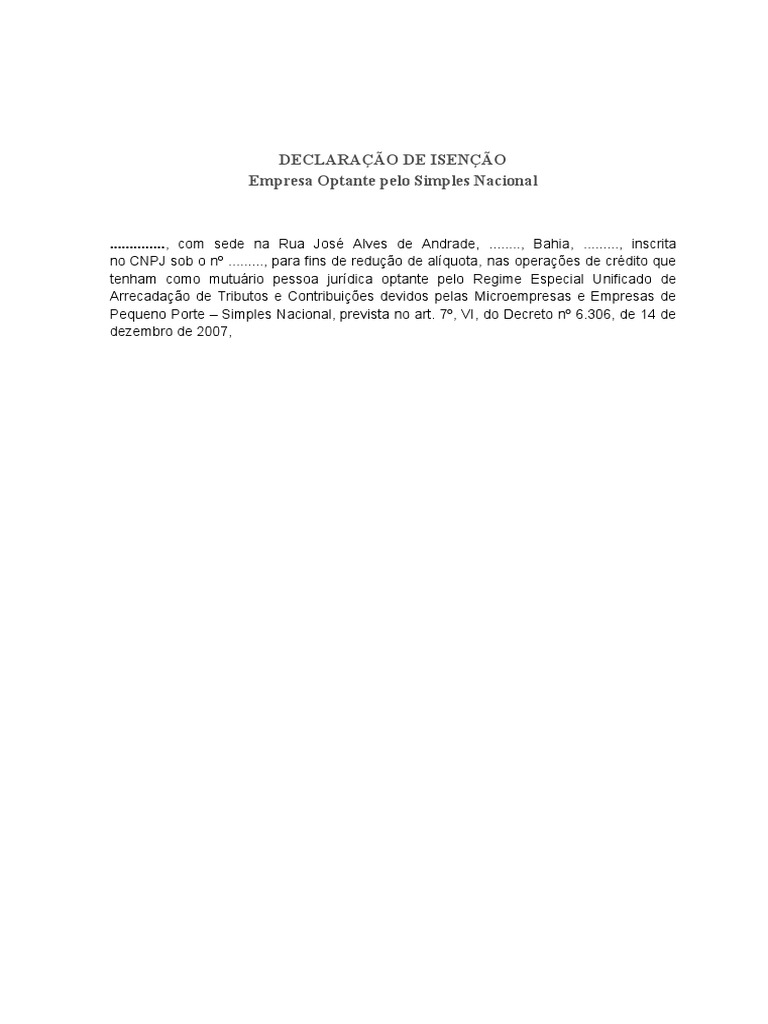 DECLARAÇÃO DE ISENÇÃO
Empresa Optante pelo Simples Nacional

.............., com sede na Rua José Alves de Andrade, ........, Bahia, ........., inscrita no CNPJ sob o nº ........., para fins de redução de alíquota, nas operações de crédito que tenham como mutuário pessoa jurídica optante pelo Regime Especial Unificado de Arrecadação de Tributos e Contribuições devidos pelas Microempresas e Empresas de Pequeno Porte – Simples Nacional, prevista no art. 7º, VI, do Decreto nº 6.306, de 14 de dezembro de 2007,